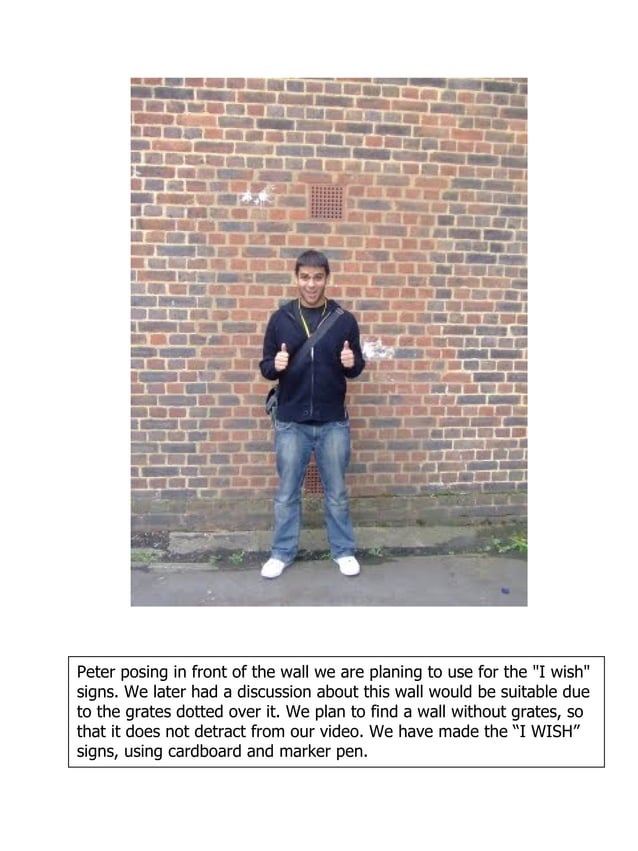 Peter posing in front of the wall we are planing to use for the "I wish" signs. We later had a discussion about this wall would be suitable due to the grates dotted over it. We plan to find a wall without grates, so that it does not detract from our video. We have made the “I WISH” signs, using cardboard and marker pen.